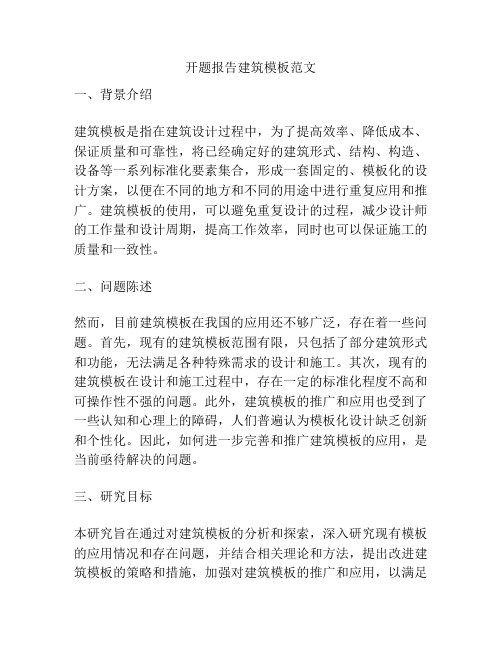 开题报告建筑模板范文

一、背景介绍

建筑模板是指在建筑设计过程中，为了提高效率、降低成本、保证质量和可靠性，将已经确定好的建筑形式、结构、构造、设备等一系列标准化要素集合，形成一套固定的、模板化的设计方案，以便在不同的地方和不同的用途中进行重复应用和推广。建筑模板的使用，可以避免重复设计的过程，减少设计师的工作量和设计周期，提高工作效率，同时也可以保证施工的质量和一致性。

二、问题陈述

然而，目前建筑模板在我国的应用还不够广泛，存在着一些问题。首先，现有的建筑模板范围有限，只包括了部分建筑形式和功能，无法满足各种特殊需求的设计和施工。其次，现有的建筑模板在设计和施工过程中，存在一定的标准化程度不高和可操作性不强的问题。此外，建筑模板的推广和应用也受到了一些认知和心理上的障碍，人们普遍认为模板化设计缺乏创新和个性化。因此，如何进一步完善和推广建筑模板的应用，是当前亟待解决的问题。

三、研究目标

本研究旨在通过对建筑模板的分析和探索，深入研究现有模板的应用情况和存在问题，并结合相关理论和方法，提出改进建筑模板的策略和措施，加强对建筑模板的推广和应用，以满足